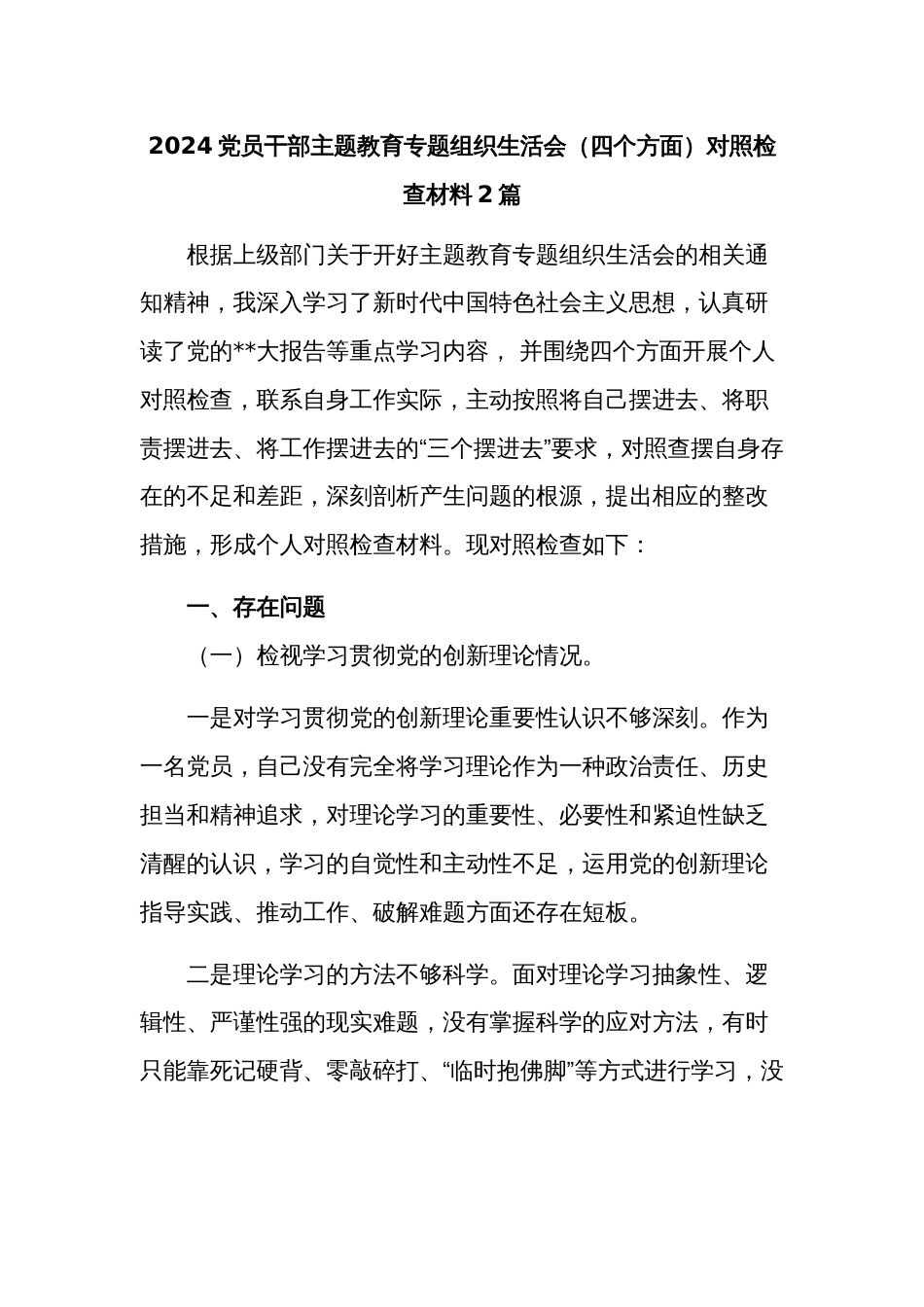 2024 党员干部主题教育专题组织生活会（四个方面）对照检查材料 2 篇

根据上级部门关于开好主题教育专题组织生活会的相关通知精神，我深入学习了新时代中国特色社会主义思想，认真研读了党的**大报告等重点学习内容， 并围绕四个方面开展个人对照检查，联系自身工作实际，主动按照将自己摆进去、将职责摆进去、将工作摆进去的“三个摆进去”要求，对照查摆自身存在的不足和差距，深刻剖析产生问题的根源，提出相应的整改措施，形成个人对照检查材料。现对照检查如下：

一、存在问题

（一）检视学习贯彻党的创新理论情况。

一是对学习贯彻党的创新理论重要性认识不够深刻。作为一名党员，自己没有完全将学习理论作为一种政治责任、历史担当和精神追求，对理论学习的重要性、必要性和紧迫性缺乏清醒的认识，学习的自觉性和主动性不足，运用党的创新理论指导实践、推动工作、破解难题方面还存在短板。

二是理论学习的方法不够科学。面对理论学习抽象性、逻辑性、严谨性强的现实难题，没有掌握科学的应对方法，有时只能靠死记硬背、零敲碎打、“临时抱佛脚”等方式进行学习，没